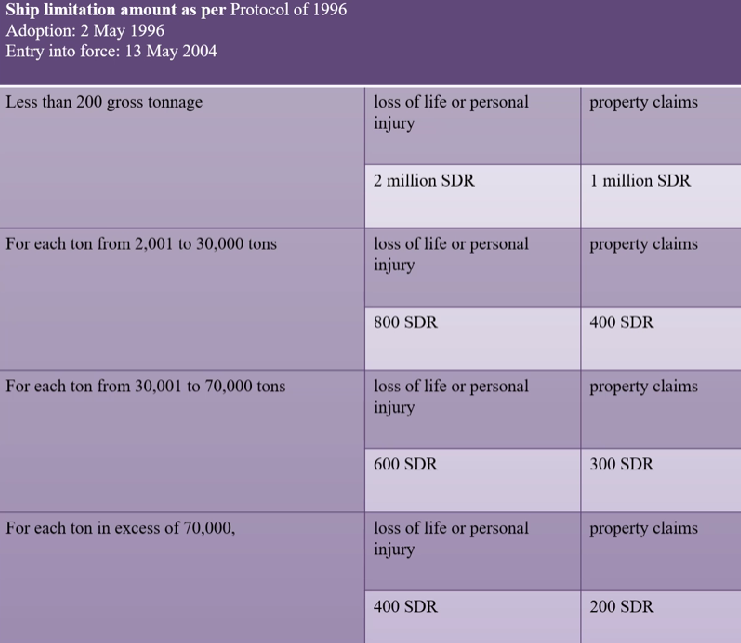 Ship limitation amount as per Protocol of 1996
Adoption: 2 May 1996
Entry into force: 13 May 2004

| Less than 200 gross tonnage | loss of life or personal injury | property claims |
|---|---|---|
| | 2 million SDR | 1 million SDR |
| For each ton from 2,001 to 30,000 tons | loss of life or personal injury | property claims |
| | 800 SDR | 400 SDR |
| For each ton from 30,001 to 70,000 tons | loss of life or personal injury | property claims |
| | 600 SDR | 300 SDR |
| For each ton in excess of 70,000, | loss of life or personal injury | property claims |
| | 400 SDR | 200 SDR |